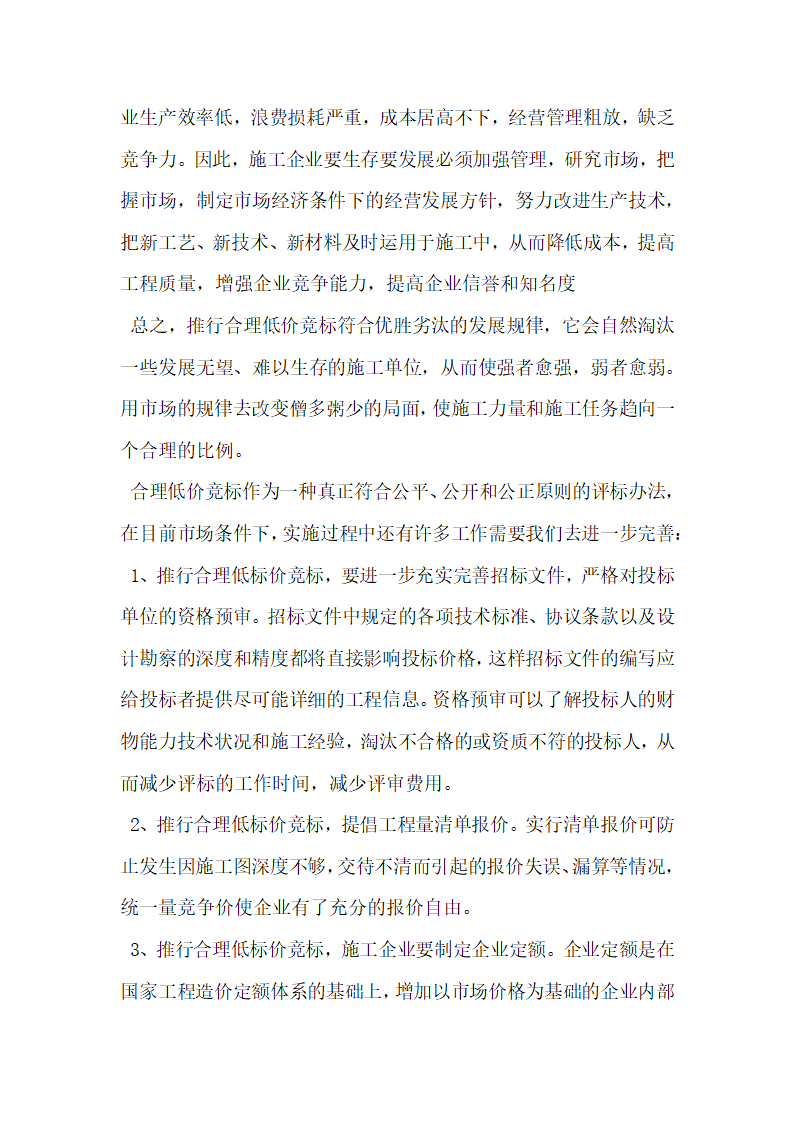 业生产效率低，浪费损耗严重，成本居高不下，经营管理粗放，缺乏竞争力。因此，施工企业要生存要发展必须加强管理，研究市场，把握市场，制定市场经济条件下的经营发展方针，努力改进生产技术，把新工艺、新技术、新材料及时运用于施工中，从而降低成本，提高工程质量，增强企业竞争能力，提高企业信誉和知名度

总之，推行合理低价竞标符合优胜劣汰的发展规律，它会自然淘汰一些发展无望、难以生存的施工单位，从而使强者愈强，弱者愈弱。用市场的规律去改变僧多粥少的局面，使施工力量和施工任务趋向一个合理的比例。

合理低价竞标作为一种真正符合公平、公开和公正原则的评标办法，在目前市场条件下，实施过程中还有许多工作需要我们去进一步完善：

1、推行合理低标价竞标，要进一步充实完善招标文件，严格对投标单位的资格预审。招标文件中规定的各项技术标准、协议条款以及设计勘察的深度和精度都将直接影响投标价格，这样招标文件的编写应给投标者提供尽可能详细的工程信息。资格预审可以了解投标人的财物能力技术状况和施工经验，淘汰不合格的或资质不符的投标人，从而减少评标的工作时间，减少评审费用。

2、推行合理低标价竞标，提倡工程量清单报价。实行清单报价可防止发生因施工图深度不够，交待不清而引起的报价失误、漏算等情况，统一量竞争价使企业有了充分的报价自由。

3、推行合理低标价竞标，施工企业要制定企业定额。企业定额是在国家工程造价定额体系的基础上，增加以市场价格为基础的企业内部